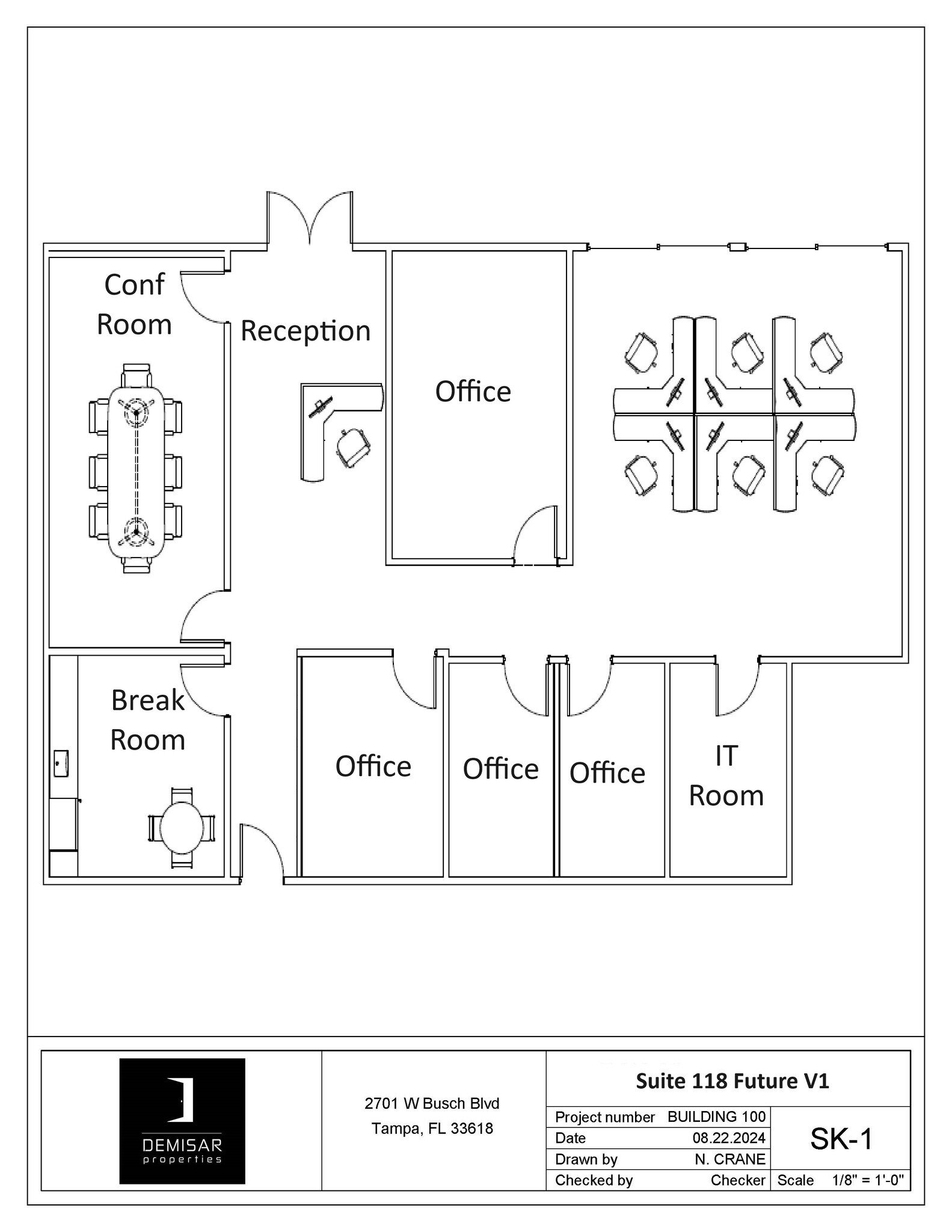 Conf Room

Reception

Office

Break Room

Office

Office

Office

IT Room

DEMISAR
properties

2701 W Busch Blvd
Tampa, FL 33618

Suite 118 Future V1

| Project number | BUILDING 100 |
|---|---|
| Date | 08.22.2024 |
| Drawn by | N. CRANE |
| Checked by | Checker |

SK-1

Scale 1/8" = 1'-0"